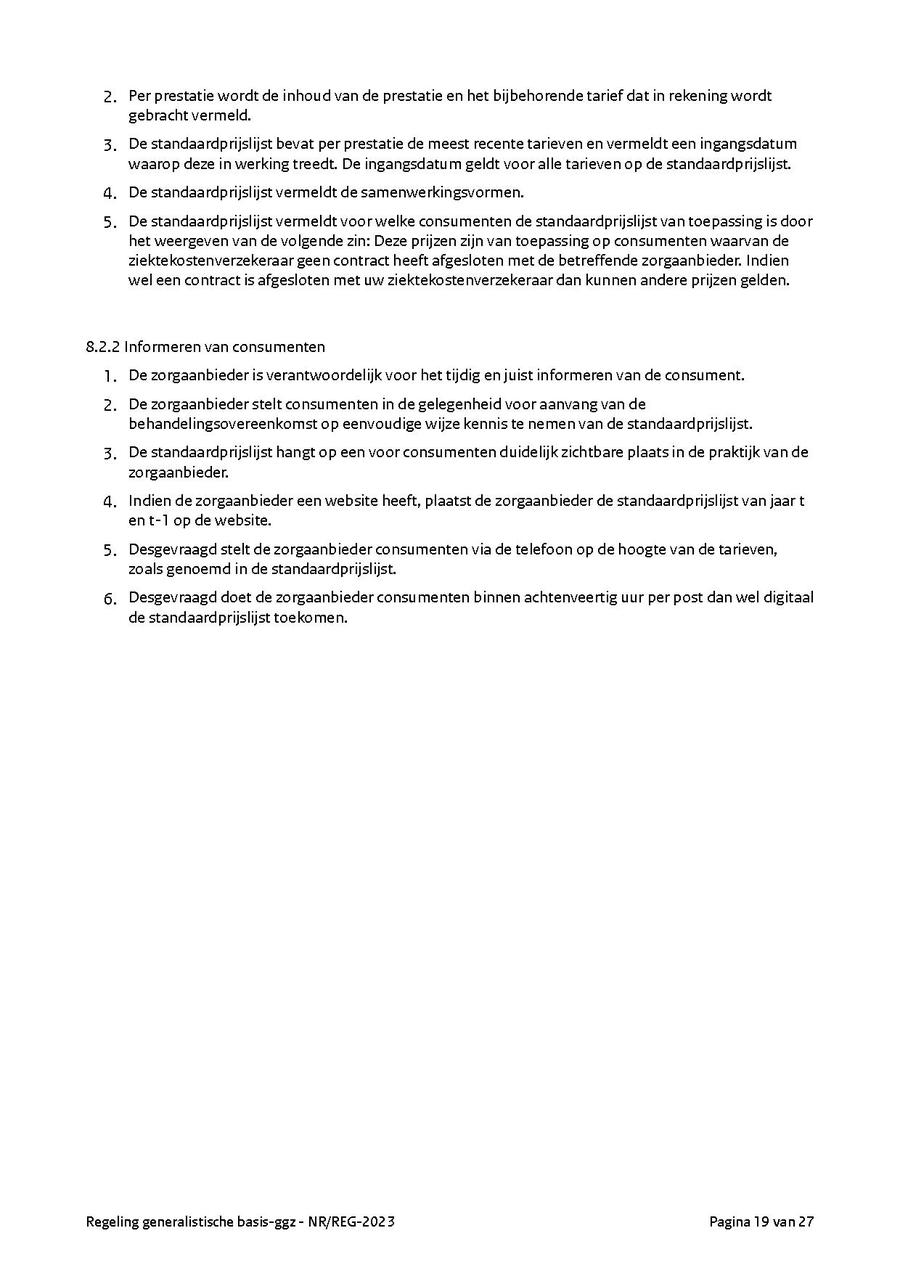 2. Per prestatie wordt de inhoud van de prestatie en het bijbehorende tarief dat in rekening wordt gebracht vermeld.

3. De standaardprijslijst bevat per prestatie de meest recente tarieven en vermeldt een ingangsdatum waarop deze in werking treedt. De ingangsdatum geldt voor alle tarieven op de standaardprijslijst.

4. De standaardprijslijst vermeldt de samenwerkingsvormen.

5. De standaardprijslijst vermeldt voor welke consumenten de standaardprijslijst van toepassing is door het weergeven van de volgende zin: Deze prijzen zijn van toepassing op consumenten waarvan de ziektekostenverzekeraar geen contract heeft afgesloten met de betreffende zorgaanbieder. Indien wel een contract is afgesloten met uw ziektekostenverzekeraar dan kunnen andere prijzen gelden.

8.2.2 Informeren van consumenten

1. De zorgaanbieder is verantwoordelijk voor het tijdig en juist informeren van de consument.

2. De zorgaanbieder stelt consumenten in de gelegenheid voor aanvang van de behandelingsovereenkomst op eenvoudige wijze kennis te nemen van de standaardprijslijst.

3. De standaardprijslijst hangt op een voor consumenten duidelijk zichtbare plaats in de praktijk van de zorgaanbieder.

4. Indien de zorgaanbieder een website heeft, plaatst de zorgaanbieder de standaardprijslijst van jaar t en t-1 op de website.

5. Desgevraagd stelt de zorgaanbieder consumenten via de telefoon op de hoogte van de tarieven, zoals genoemd in de standaardprijslijst.

6. Desgevraagd doet de zorgaanbieder consumenten binnen achtenveertig uur per post dan wel digitaal de standaardprijslijst toekomen.

Regeling generalistische basis-ggz - NR/REG-2023

Pagina 19 van 27